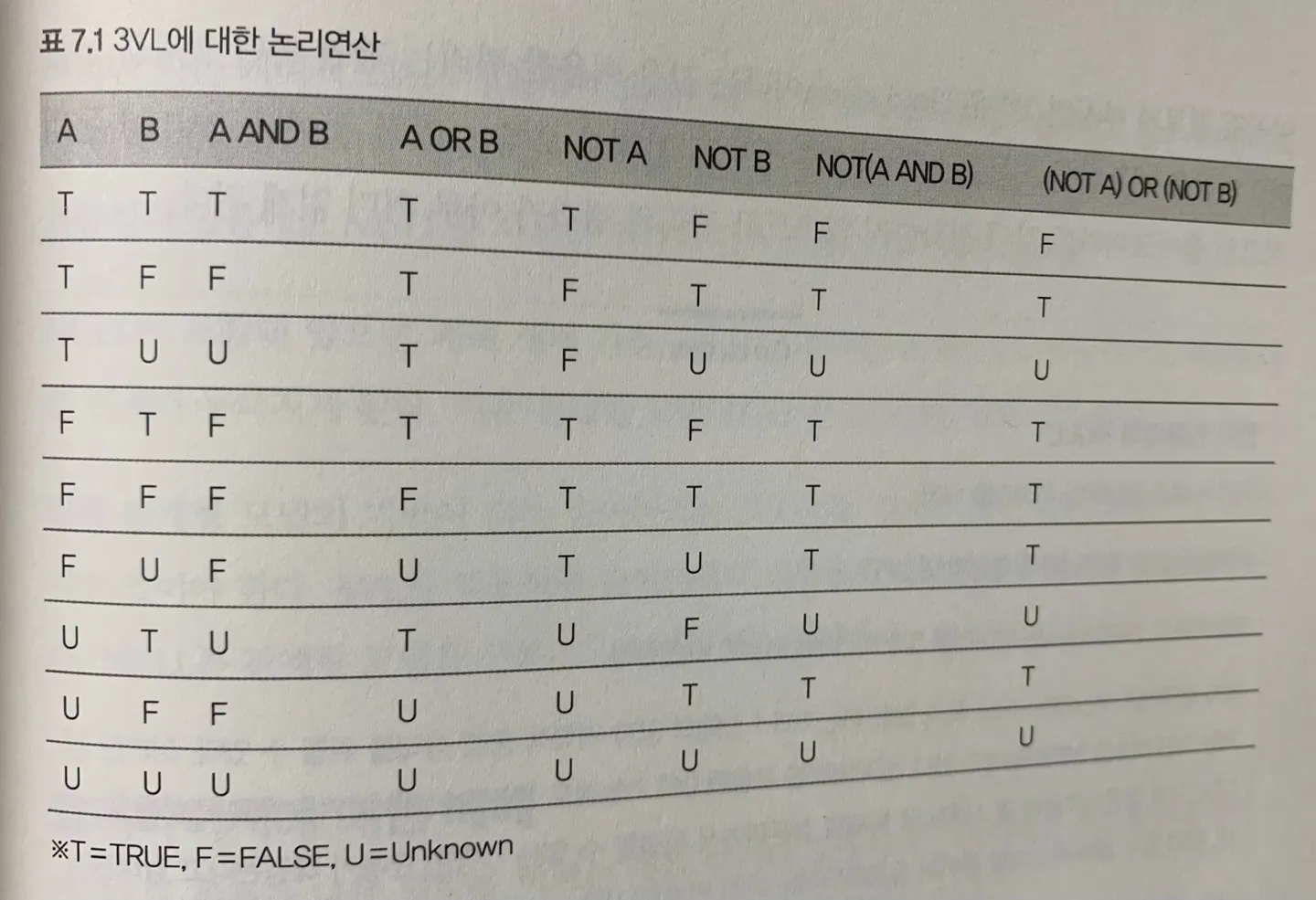 표 7.1 3VL에 대한 논리연산

| A | B | A AND B | A OR B | NOT A | NOT B | NOT(A AND B) | (NOT A) OR (NOT B) |
|---|---|---|---|---|---|---|---|
| T | T | T | T | T | F | F | F |
| T | F | F | T | F | T | T | T |
| T | U | U | T | F | U | U | U |
| F | T | F | T | T | F | T | T |
| F | F | F | F | T | T | T | T |
| F | U | F | U | T | U | T | T |
| U | T | U | T | U | F | U | U |
| U | F | F | U | U | T | T | T |
| U | U | U | U | U | U | U | U |

※T=TRUE, F=FALSE, U=Unknown